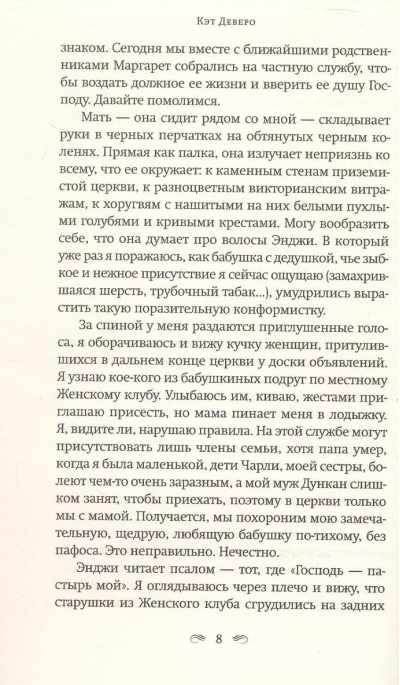 Кэт Деверо

знаком. Сегодня мы вместе с ближайшими родственниками Маргарет собрались на частную службу, чтобы воздать должное ее жизни и вверить ее душу Господу. Давайте помолимся.

Мать — она сидит рядом со мной — складывает руки в черных перчатках на обтянутых черным коленях. Прямая как палка, она излучает неприязнь ко всему, что ее окружает: к каменным стенам приземистой церкви, к разноцветным викторианским витражам, к хоругвям с нашитыми на них белыми пухлыми голубями и кривыми крестами. Могу вообразить себе, что она думает про волосы Энджи. В который уже раз я поражаюсь, как бабушка с дедушкой, чье зыбкое и нежное присутствие я сейчас ощущаю (замахрившаяся шерсть, трубочный табак...), умудрились вырастить такую поразительную конформистку.

За спиной у меня раздаются приглушенные голоса, я оборачиваюсь и вижу кучку женщин, притулившихся в дальнем конце церкви у доски объявлений. Я узнаю кое-кого из бабушкиных подруг по местному Женскому клубу. Улыбаюсь им, киваю, жестами приглашаю присесть, но мама пинает меня в лодыжку. Я, видите ли, нарушаю правила. На этой службе могут присутствовать лишь члены семьи, хотя папа умер, когда я была маленькой, дети Чарли, моей сестры, болеют чем-то очень заразным, а мой муж Дункан слишком занят, чтобы приехать, поэтому в церкви только мы с мамой. Получается, мы похороним мою замечательную, щедрую, любящую бабушку по-тихому, без пафоса. Это неправильно. Нечестно.

Энджи читает псалом — тот, где «Господь — пастырь мой». Я оглядываюсь через плечо и вижу, что старушки из Женского клуба сгрудились на задних

8